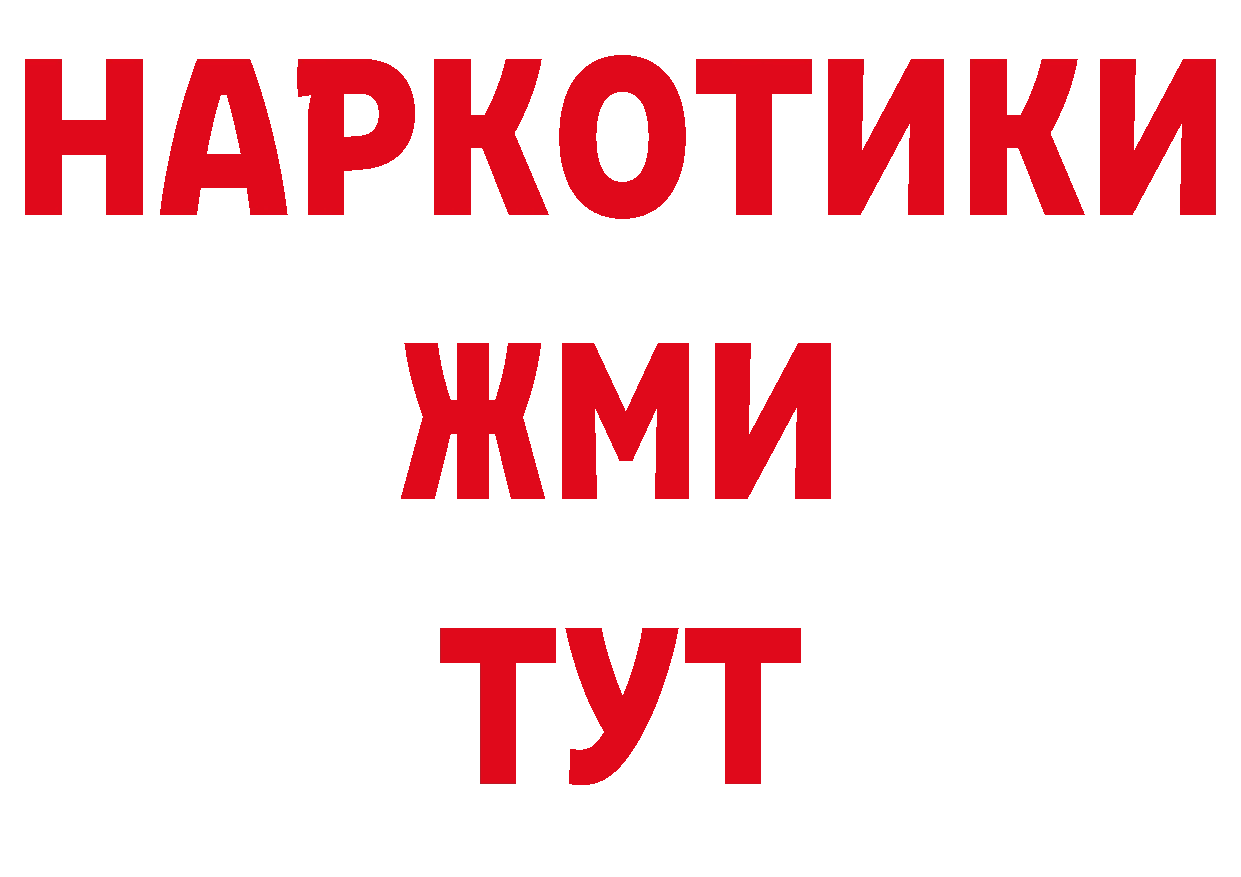 НАРКОТИКИ
ЖМИ
ТУТ